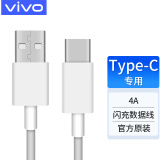 vivo

Type-C
专用

4A
闪充数据线
官方原装